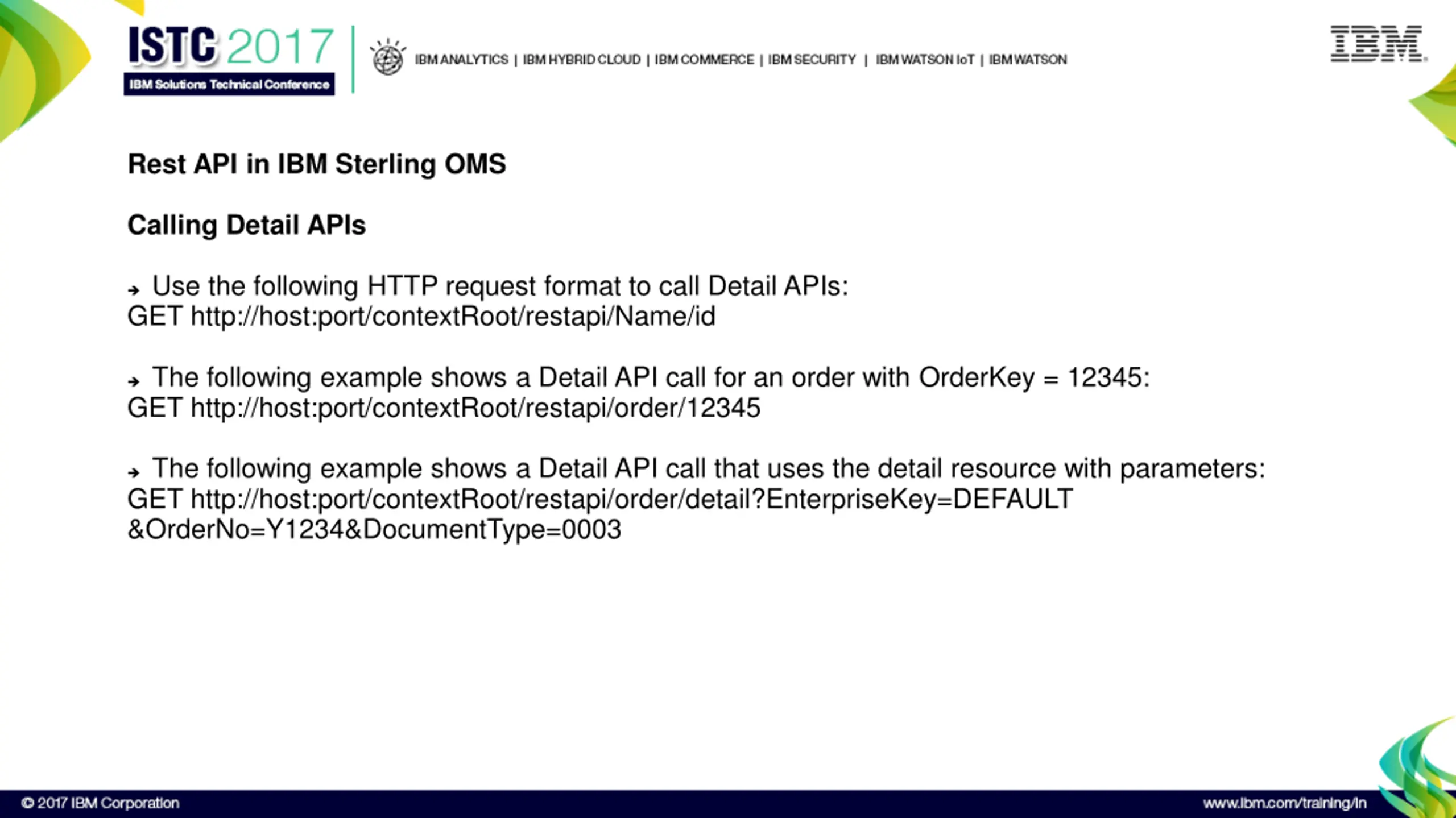 ISTC 2017
IBM Solutions Technical Conference

IBM ANALYTICS | IBM HYBRID CLOUD | IBM COMMERCE | IBM SECURITY | IBM WATSON IoT | IBM WATSON

IBM

Rest API in IBM Sterling OMS

Calling Detail APIs

→ Use the following HTTP request format to call Detail APIs:
GET http://host:port/contextRoot/restapi/Name/id

→ The following example shows a Detail API call for an order with OrderKey = 12345:
GET http://host:port/contextRoot/restapi/order/12345

→ The following example shows a Detail API call that uses the detail resource with parameters:
GET http://host:port/contextRoot/restapi/order/detail?EnterpriseKey=DEFAULT
&OrderNo=Y1234&DocumentType=0003

© 2017 IBM Corporation

www.ibm.com/training/in